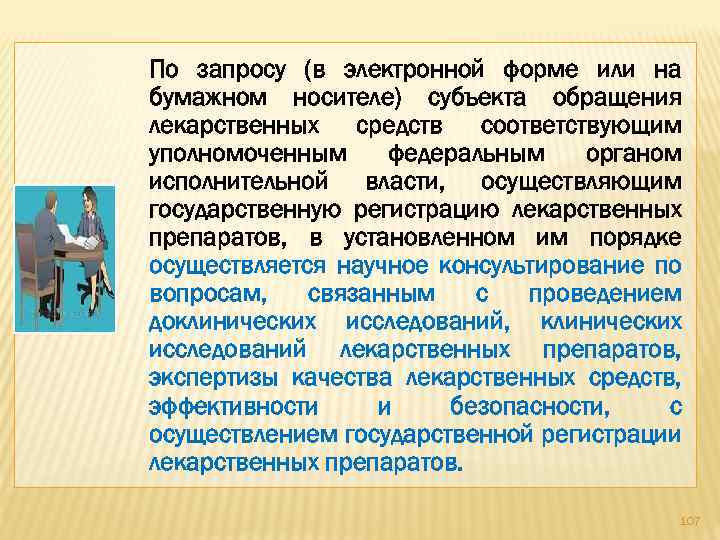 По запросу (в электронной форме или на бумажном носителе) субъекта обращения лекарственных средств соответствующим уполномоченным федеральным органом исполнительной власти, осуществляющим государственную регистрацию лекарственных препаратов, в установленном им порядке осуществляется научное консультирование по вопросам, связанным с проведением доклинических исследований, клинических исследований лекарственных препаратов, экспертизы качества лекарственных средств, эффективности и безопасности, с осуществлением государственной регистрации лекарственных препаратов.

107